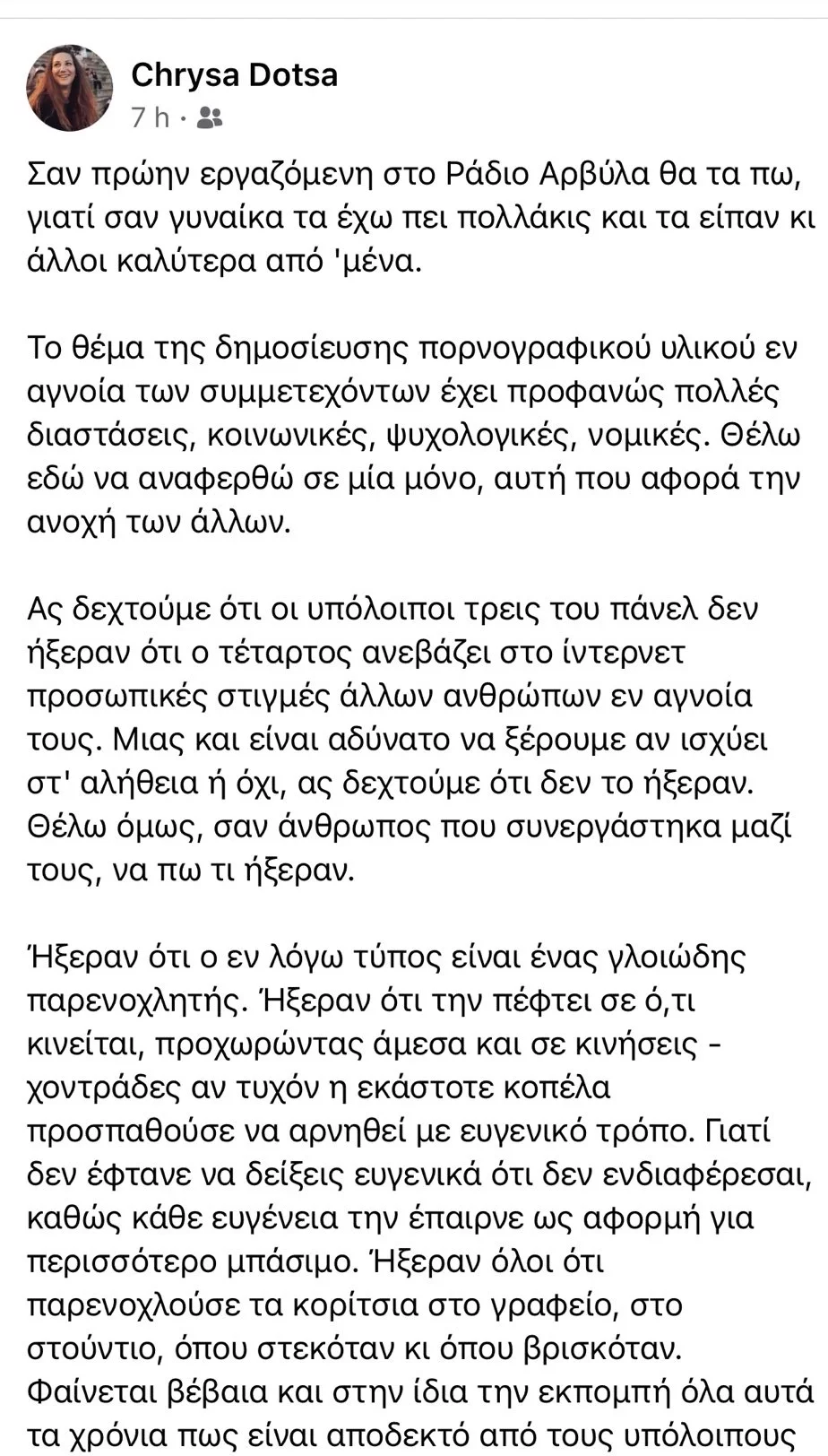 Chrysa Dotsa
7 h ·

Σαν πρώην εργαζόμενη στο Ράδιο Αρβύλα θα τα πω, γιατί σαν γυναίκα τα έχω πει πολλάκις και τα είπαν κι άλλοι καλύτερα από 'μένα.

Το θέμα της δημοσίευσης πορνογραφικού υλικού εν αγνοία των συμμετεχόντων έχει προφανώς πολλές διαστάσεις, κοινωνικές, ψυχολογικές, νομικές. Θέλω εδώ να αναφερθώ σε μία μόνο, αυτή που αφορά την ανοχή των άλλων.

Ας δεχτούμε ότι οι υπόλοιποι τρεις του πάνελ δεν ήξεραν ότι ο τέταρτος ανεβάζει στο ίντερνετ προσωπικές στιγμές άλλων ανθρώπων εν αγνοία τους. Μιας και είναι αδύνατο να ξέρουμε αν ισχύει στ' αλήθεια ή όχι, ας δεχτούμε ότι δεν το ήξεραν. Θέλω όμως, σαν άνθρωπος που συνεργάστηκα μαζί τους, να πω τι ήξεραν.

Ήξεραν ότι ο εν λόγω τύπος είναι ένας γλοιώδης παρενοχλητής. Ήξεραν ότι την πέφτει σε ό,τι κινείται, προχωρώντας άμεσα και σε κινήσεις - χοντράδες αν τυχόν η εκάστοτε κοπέλα προσπαθούσε να αρνηθεί με ευγενικό τρόπο. Γιατί δεν έφτανε να δείξεις ευγενικά ότι δεν ενδιαφέρεσαι, καθώς κάθε ευγένεια την έπαιρνε ως αφορμή για περισσότερο μπάσιμο. Ήξεραν όλοι ότι παρενοχλούσε τα κορίτσια στο γραφείο, στο στούντιο, όπου στεκόταν κι όπου βρισκόταν. Φαίνεται βέβαια και στην ίδια την εκπομπή όλα αυτά τα χρόνια πως είναι αποδεκτό από τους υπόλοιπους